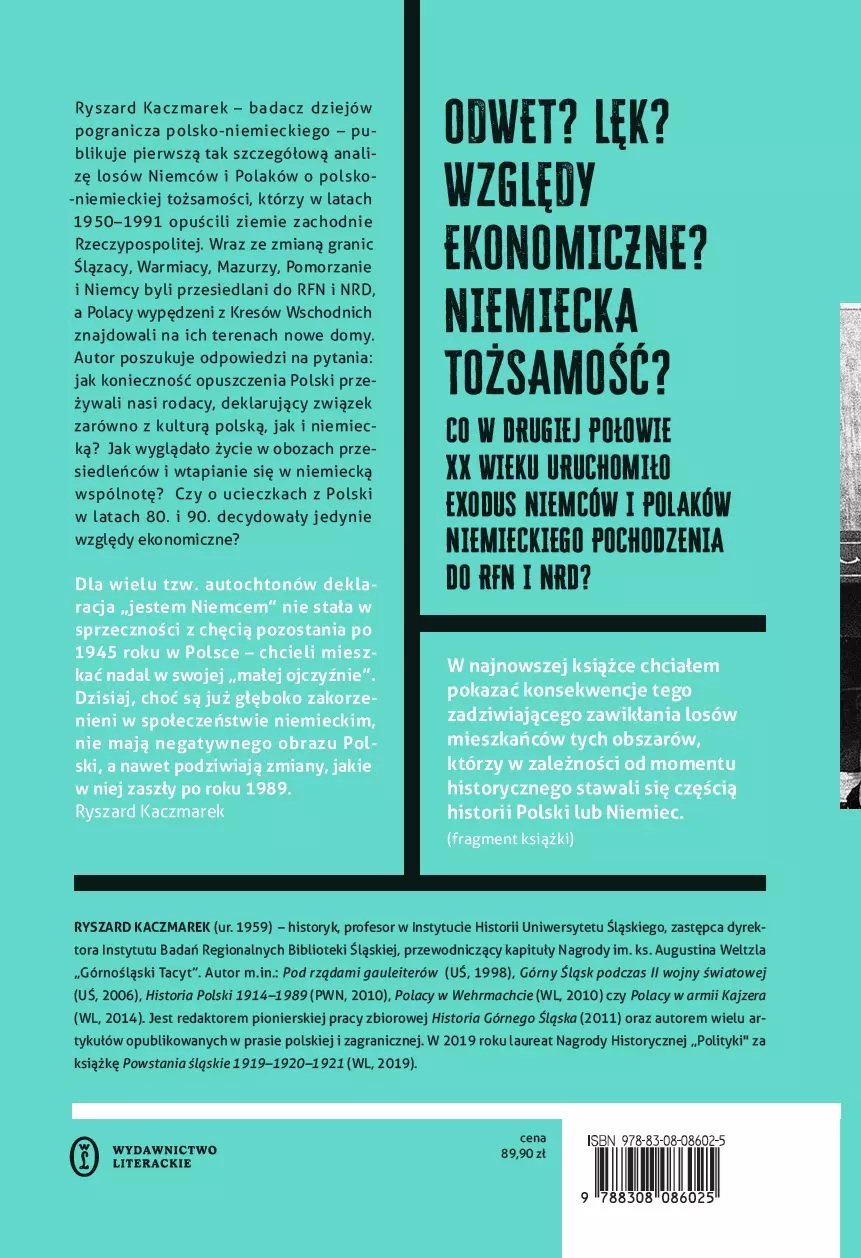 Ryszard Kaczmarek – badacz dziejów pogranicza polsko-niemieckiego – publikuje pierwszą tak szczegółową analizę losów Niemców i Polaków o polsko-niemieckiej tożsamości, którzy w latach 1950–1991 opuścili ziemie zachodnie Rzeczypospolitej. Wraz ze zmianą granic Ślązacy, Warmiacy, Mazurzy, Pomorzanie i Niemcy byli przesiedlani do RFN i NRD, a Polacy wypędzeni z Kresów Wschodnich znajdowali na ich terenach nowe domy. Autor poszukuje odpowiedzi na pytania: jak konieczność opuszczenia Polski przeżywali nasi rodacy, deklarujący związek zarówno z kulturą polską, jak i niemiecką? Jak wyglądało życie w obozach przesiedleńców i wtapianie się w niemiecką wspólnotę? Czy o ucieczkach z Polski w latach 80. i 90. decydowały jedynie względy ekonomiczne?

Dla wielu tzw. autochtonów deklaracja „jestem Niemcem" nie stała w sprzeczności z chęcią pozostania po 1945 roku w Polsce – chcieli mieszkać nadal w swojej „małej ojczyźnie". Dzisiaj, choć są już głęboko zakorzenieni w społeczeństwie niemieckim, nie mają negatywnego obrazu Polski, a nawet podziwiają zmiany, jakie w niej zaszły po roku 1989.
Ryszard Kaczmarek

ODWET? LĘK? WZGLĘDY EKONOMICZNE? NIEMIECKA TOŻSAMOŚĆ?

CO W DRUGIEJ POŁOWIE XX WIEKU URUCHOMIŁO EXODUS NIEMCÓW I POLAKÓW NIEMIECKIEGO POCHODZENIA DO RFN I NRD?

W najnowszej książce chciałem pokazać konsekwencje tego zadziwiającego zawikłania losów mieszkańców tych obszarów, którzy w zależności od momentu historycznego stawali się częścią historii Polski lub Niemiec.
(fragment książki)

RYSZARD KACZMAREK (ur. 1959) – historyk, profesor w Instytucie Historii Uniwersytetu Śląskiego, zastępca dyrektora Instytutu Badań Regionalnych Biblioteki Śląskiej, przewodniczący kapituły Nagrody im. ks. Augustina Weltzla „Górnośląski Tacyt". Autor m.in.: Pod rządami gauleiterów (UŚ, 1998), Górny Śląsk podczas II wojny światowej (UŚ, 2006), Historia Polski 1914–1989 (PWN, 2010), Polacy w Wehrmachcie (WL, 2010) czy Polacy w armii Kajzera (WL, 2014). Jest redaktorem pionierskiej pracy zbiorowej Historia Górnego Śląska (2011) oraz autorem wielu artykułów opublikowanych w prasie polskiej i zagranicznej. W 2019 roku laureat Nagrody Historycznej „Polityki" za książkę Powstania śląskie 1919–1920–1921 (WL, 2019).

WYDAWNICTWO LITERACKIE

cena
89,90 zł

ISBN 978-83-08-08602-5

9 788308 086025